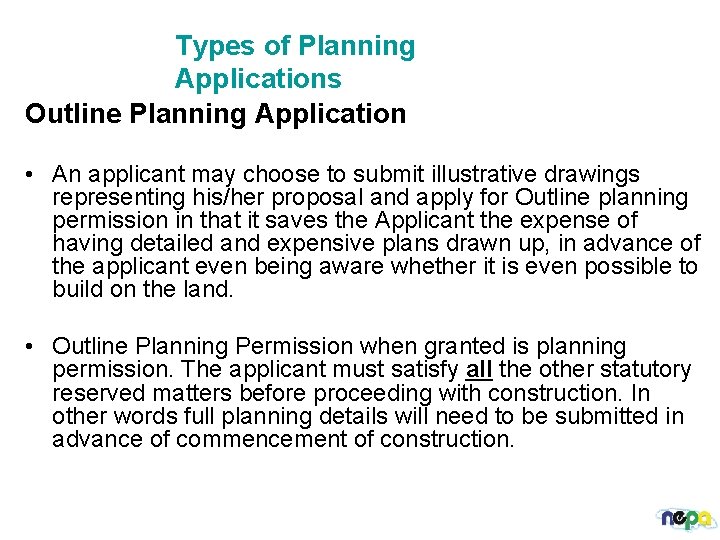 Types of Planning Applications

Outline Planning Application

• An applicant may choose to submit illustrative drawings representing his/her proposal and apply for Outline planning permission in that it saves the Applicant the expense of having detailed and expensive plans drawn up, in advance of the applicant even being aware whether it is even possible to build on the land.

• Outline Planning Permission when granted is planning permission. The applicant must satisfy all the other statutory reserved matters before proceeding with construction. In other words full planning details will need to be submitted in advance of commencement of construction.

nepa